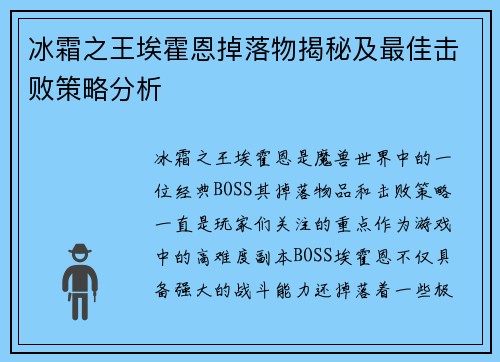 冰霜之王埃霍恩掉落物揭秘及最佳击败策略分析

冰霜之王埃霍恩是魔兽世界中的一位经典BOSS其掉落物品和击败策略一直是玩家们关注的重点作为游戏中的高难度副本BOSS埃霍恩不仅具备强大的战斗能力还掉落着一些极